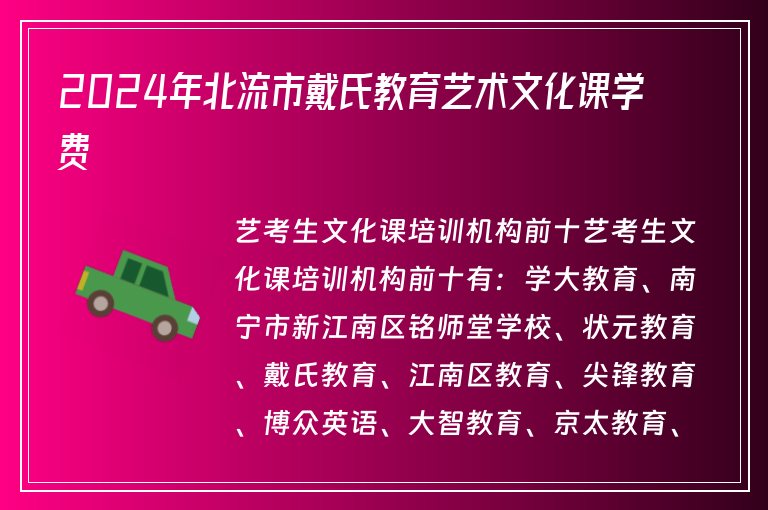 2024年北流市戴氏教育艺术文化课学费

艺考生文化课培训机构前十艺考生文化课培训机构前十有：学大教育、南宁市新江南区铭师堂学校、状元教育、戴氏教育、江南区教育、尖锋教育、博众英语、大智教育、京太教育、